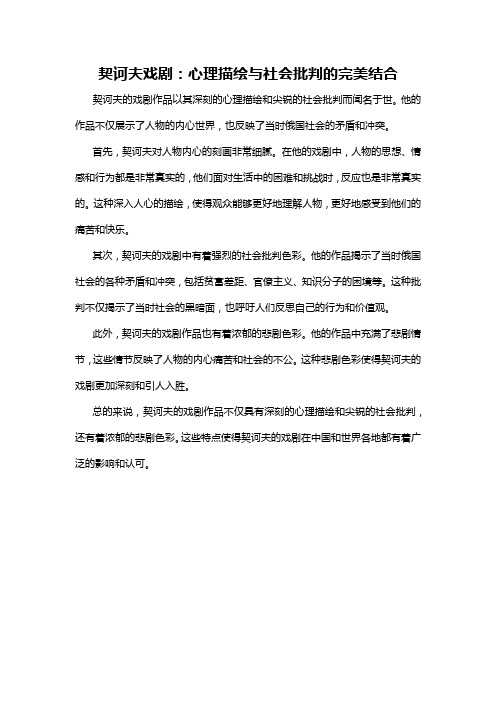 契诃夫戏剧：心理描绘与社会批判的完美结合

契诃夫的戏剧作品以其深刻的心理描绘和尖锐的社会批判而闻名于世。他的作品不仅展示了人物的内心世界，也反映了当时俄国社会的矛盾和冲突。

首先，契诃夫对人物内心的刻画非常细腻。在他的戏剧中，人物的思想、情感和行为都是非常真实的，他们面对生活中的困难和挑战时，反应也是非常真实的。这种深入人心的描绘，使得观众能够更好地理解人物，更好地感受到他们的痛苦和快乐。

其次，契诃夫的戏剧中有着强烈的社会批判色彩。他的作品揭示了当时俄国社会的各种矛盾和冲突，包括贫富差距、官僚主义、知识分子的困境等。这种批判不仅揭示了当时社会的黑暗面，也呼吁人们反思自己的行为和价值观。

此外，契诃夫的戏剧作品也有着浓郁的悲剧色彩。他的作品中充满了悲剧情节，这些情节反映了人物的内心痛苦和社会的不公。这种悲剧色彩使得契诃夫的戏剧更加深刻和引人入胜。

总的来说，契诃夫的戏剧作品不仅具有深刻的心理描绘和尖锐的社会批判，还有着浓郁的悲剧色彩。这些特点使得契诃夫的戏剧在中国和世界各地都有着广泛的影响和认可。